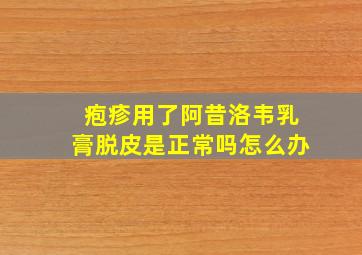 疱疹用了阿昔洛韦乳膏脱皮是正常吗怎么办